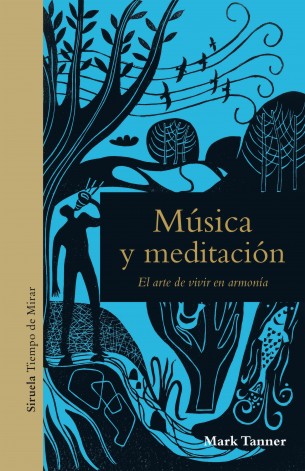 Siruela Tiempo de Mirar

Música y meditación

El arte de vivir en armonía

Mark Tanner